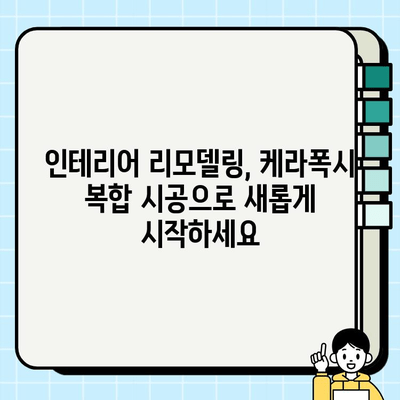 인테리어 리모델링, 케라폭시 복합 시공으로 새롭게 시작하세요